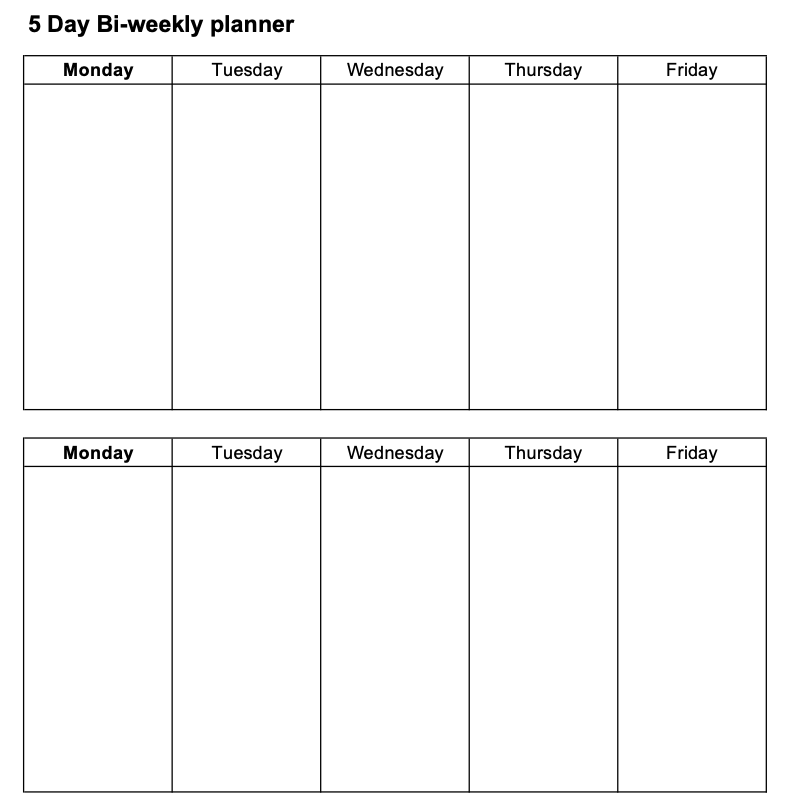 5 Day Bi-weekly planner

| Monday | Tuesday | Wednesday | Thursday | Friday |
|---|---|---|---|---|
| | | | | |

| Monday | Tuesday | Wednesday | Thursday | Friday |
|---|---|---|---|---|
| | | | | |